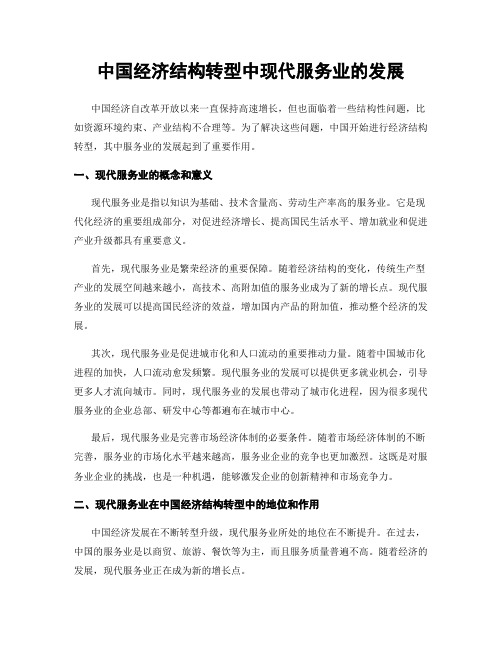 中国经济结构转型中现代服务业的发展

中国经济自改革开放以来一直保持高速增长，但也面临着一些结构性问题，比如资源环境约束、产业结构不合理等。为了解决这些问题，中国开始进行经济结构转型，其中服务业的发展起到了重要作用。

一、现代服务业的概念和意义

现代服务业是指以知识为基础、技术含量高、劳动生产率高的服务业。它是现代化经济的重要组成部分，对促进经济增长、提高国民生活水平、增加就业和促进产业升级都具有重要意义。

首先，现代服务业是繁荣经济的重要保障。随着经济结构的变化，传统生产型产业的发展空间越来越小，高技术、高附加值的服务业成为了新的增长点。现代服务业的发展可以提高国民经济的效益，增加国内产品的附加值，推动整个经济的发展。

其次，现代服务业是促进城市化和人口流动的重要推动力量。随着中国城市化进程的加快，人口流动愈发频繁。现代服务业的发展可以提供更多就业机会，引导更多人才流向城市。同时，现代服务业的发展也带动了城市化进程，因为很多现代服务业的企业总部、研发中心等都遍布在城市中心。

最后，现代服务业是完善市场经济体制的必要条件。随着市场经济体制的不断完善，服务业的市场化水平越来越高，服务业企业的竞争也更加激烈。这既是对服务业企业的挑战，也是一种机遇，能够激发企业的创新精神和市场竞争力。

二、现代服务业在中国经济结构转型中的地位和作用

中国经济发展在不断转型升级，现代服务业所处的地位在不断提升。在过去，中国的服务业是以商贸、旅游、餐饮等为主，而且服务质量普遍不高。随着经济的发展，现代服务业正在成为新的增长点。